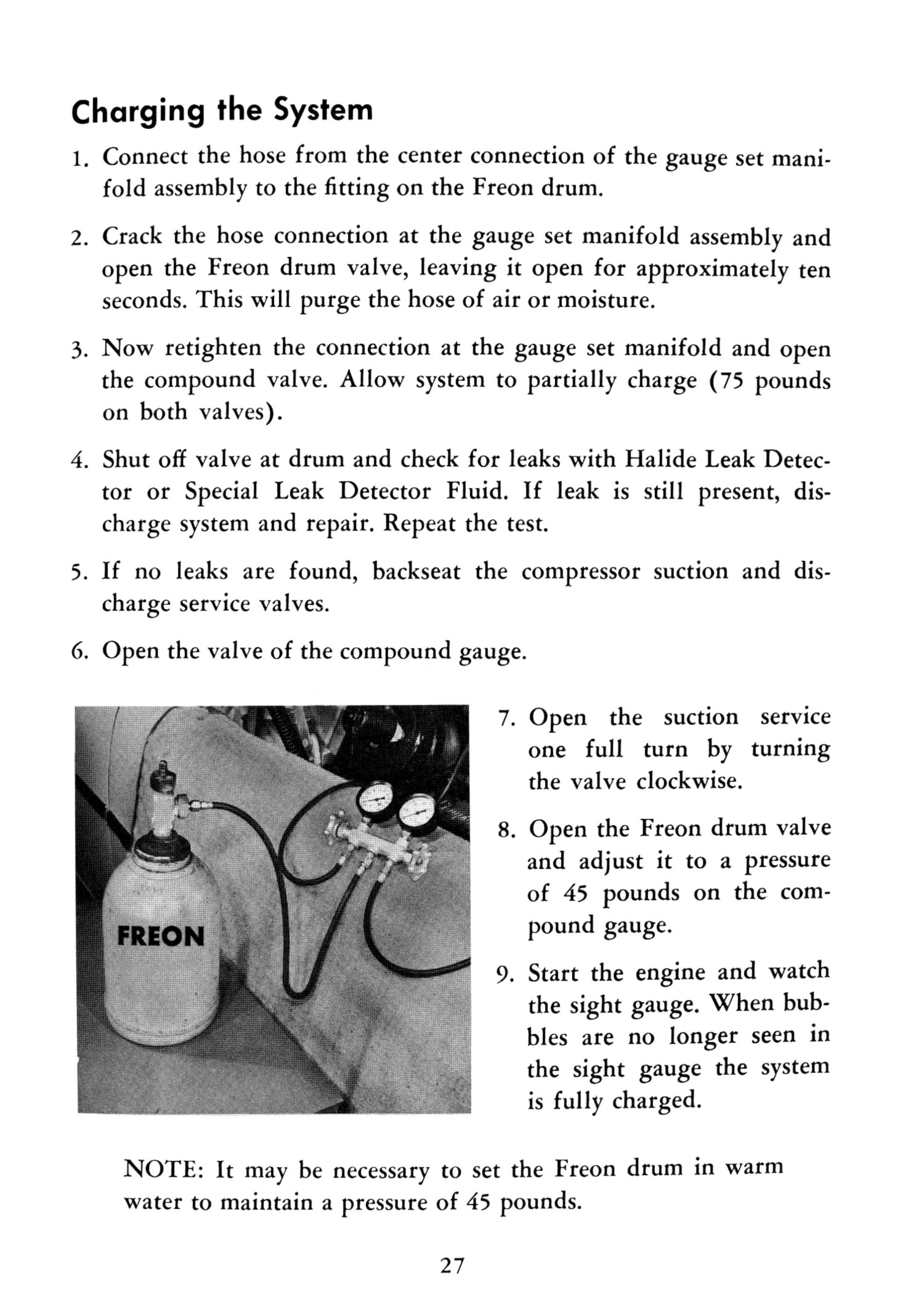 Charging the System

1. Connect the hose from the center connection of the gauge set manifold assembly to the fitting on the Freon drum.

2. Crack the hose connection at the gauge set manifold assembly and open the Freon drum valve, leaving it open for approximately ten seconds. This will purge the hose of air or moisture.

3. Now retighten the connection at the gauge set manifold and open the compound valve. Allow system to partially charge (75 pounds on both valves).

4. Shut off valve at drum and check for leaks with Halide Leak Detector or Special Leak Detector Fluid. If leak is still present, discharge system and repair. Repeat the test.

5. If no leaks are found, backseat the compressor suction and discharge service valves.

6. Open the valve of the compound gauge.

FREON

7. Open the suction service one full turn by turning the valve clockwise.

8. Open the Freon drum valve and adjust it to a pressure of 45 pounds on the compound gauge.

9. Start the engine and watch the sight gauge. When bubbles are no longer seen in the sight gauge the system is fully charged.

NOTE: It may be necessary to set the Freon drum in warm water to maintain a pressure of 45 pounds.

27